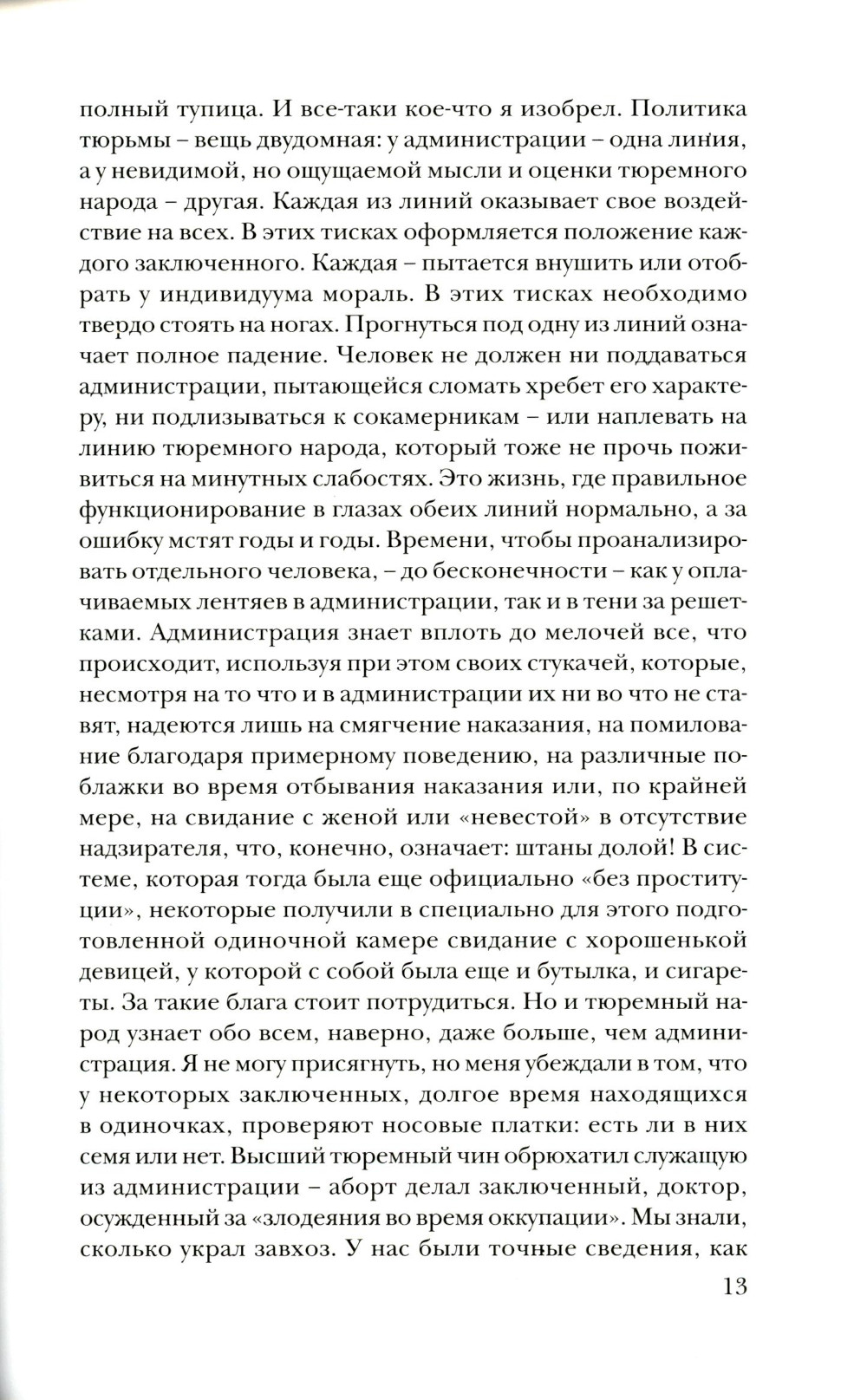 полный тупица. И все-таки кое-что я изобрел. Политика тюрьмы – вещь двудомная: у администрации – одна линия, а у невидимой, но ощущаемой мысли и оценки тюремного народа – другая. Каждая из линий оказывает свое воздействие на всех. В этих тисках оформляется положение каждого заключенного. Каждая – пытается внушить или отобрать у индивидуума мораль. В этих тисках необходимо твердо стоять на ногах. Прогнуться под одну из линий означает полное падение. Человек не должен ни поддаваться администрации, пытающейся сломать хребет его характеру, ни подлизываться к сокамерникам – или наплевать на линию тюремного народа, который тоже не прочь поживиться на минутных слабостях. Это жизнь, где правильное функционирование в глазах обеих линий нормально, а за ошибку мстят годы и годы. Времени, чтобы проанализировать отдельного человека, – до бесконечности – как у оплачиваемых лентяев в администрации, так и в тени за решетками. Администрация знает вплоть до мелочей все, что происходит, используя при этом своих стукачей, которые, несмотря на то что и в администрации их ни во что не ставят, надеются лишь на смягчение наказания, на помилование благодаря примерному поведению, на различные поблажки во время отбывания наказания или, по крайней мере, на свидание с женой или «невестой» в отсутствие надзирателя, что, конечно, означает: штаны долой! В системе, которая тогда была еще официально «без проституции», некоторые получили в специально для этого подготовленной одиночной камере свидание с хорошенькой девицей, у которой с собой была еще и бутылка, и сигареты. За такие блага стоит потрудиться. Но и тюремный народ узнает обо всем, наверно, даже больше, чем администрация. Я не могу присягнуть, но меня убеждали в том, что у некоторых заключенных, долгое время находящихся в одиночках, проверяют носовые платки: есть ли в них семя или нет. Высший тюремный чин обрюхатил служащую из администрации – аборт делал заключенный, доктор, осужденный за «злодеяния во время оккупации». Мы знали, сколько украл завхоз. У нас были точные сведения, как

13